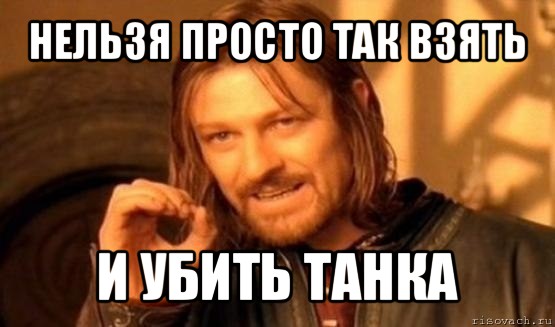 НЕЛЬЗЯ ПРОСТО ТАК ВЗЯТЬ

И УБИТЬ ТАНКА

risovach.ru